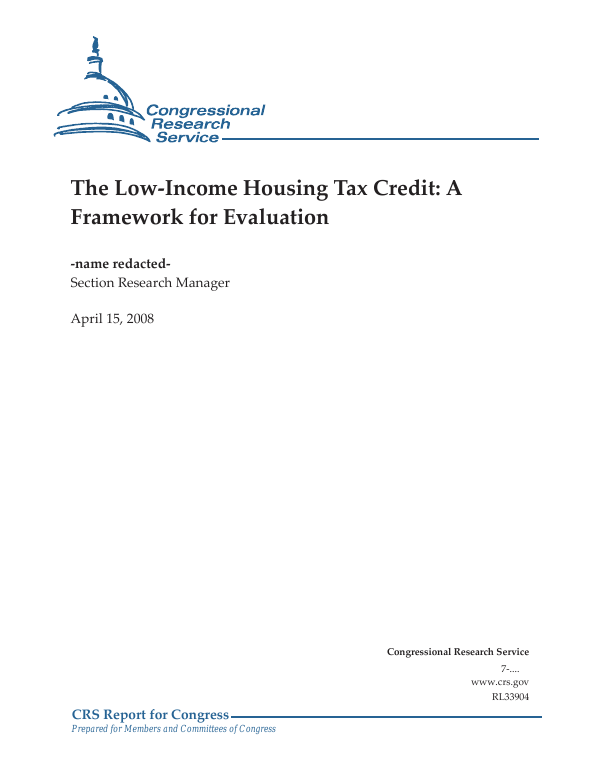 Congressional Research Service

The Low-Income Housing Tax Credit: A Framework for Evaluation

-name redacted-
Section Research Manager

April 15, 2008

Congressional Research Service
7-....
www.crs.gov
RL33904

CRS Report for Congress
Prepared for Members and Committees of Congress